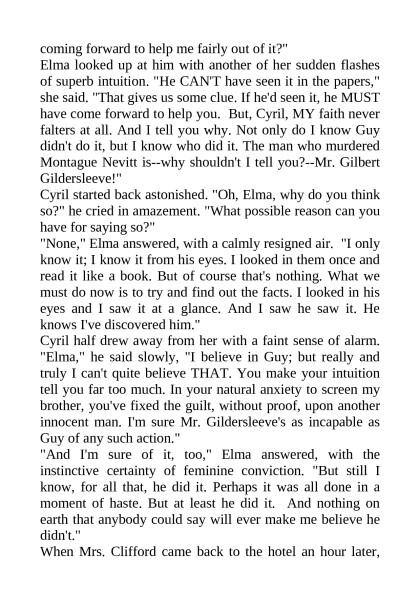 coming forward to help me fairly out of it?"
Elma looked up at him with another of her sudden flashes of superb intuition. "He CAN'T have seen it in the papers," she said. "That gives us some clue. If he'd seen it, he MUST have come forward to help you. But, Cyril, MY faith never falters at all. And I tell you why. Not only do I know Guy didn't do it, but I know who did it. The man who murdered Montague Nevitt is--why shouldn't I tell you?--Mr. Gilbert Gildersleeve!"
Cyril started back astonished. "Oh, Elma, why do you think so?" he cried in amazement. "What possible reason can you have for saying so?"
"None," Elma answered, with a calmly resigned air. "I only know it; I know it from his eyes. I looked in them once and read it like a book. But of course that's nothing. What we must do now is to try and find out the facts. I looked in his eyes and I saw it at a glance. And I saw he saw it. He knows I've discovered him."
Cyril half drew away from her with a faint sense of alarm. "Elma," he said slowly, "I believe in Guy; but really and truly I can't quite believe THAT. You make your intuition tell you far too much. In your natural anxiety to screen my brother, you've fixed the guilt, without proof, upon another innocent man. I'm sure Mr. Gildersleeve's as incapable as Guy of any such action."
"And I'm sure of it, too," Elma answered, with the instinctive certainty of feminine conviction. "But still I know, for all that, he did it. Perhaps it was all done in a moment of haste. But at least he did it. And nothing on earth that anybody could say will ever make me believe he didn't."
When Mrs. Clifford came back to the hotel an hour later,